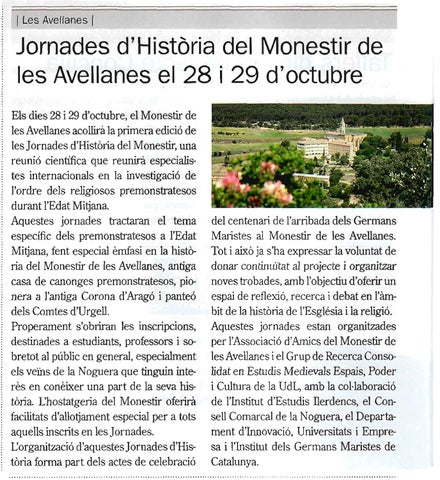 | Les Avellanes |

Jornades d'Història del Monestir de les Avellanes el 28 i 29 d'octubre

Els dies 28 i 29 d'octubre, el Monestir de les Avellanes acollirà la primera edició de les Jornades d'Història del Monestir, una reunió científica que reunirà especialistes internacionals en la investigació de l'ordre dels religiosos premonstratesos durant l'Edat Mitjana.

Aquestes jornades tractaran el tema específic dels premonstratesos a l'Edat Mitjana, fent especial èmfasi en la història del Monestir de les Avellanes, antiga casa de canonges premonstratesos, pionera a l'antiga Corona d'Aragó i panteó dels Comtes d'Urgell.

Properament s'obriran les inscripcions, destinades a estudiants, professors i sobretot al públic en general, especialment els veïns de la Noguera que tinguin interès en conèixer una part de la seva història. L'hostatgeria del Monestir oferirà facilitats d'allotjament especial per a tots aquells inscrits en les Jornades.

L'organització d'aquestes Jornades d'Història forma part dels actes de celebració del centenari de l'arribada dels Germans Maristes al Monestir de les Avellanes. Tot i això ja s'ha expressar la voluntat de donar continuïtat al projecte i organitzar noves trobades, amb l'objectiu d'oferir un espai de reflexió, recerca i debat en l'àmbit de la història de l'Església i la religió.

Aquestes jornades estan organitzades per l'Associació d'Amics del Monestir de les Avellanes i el Grup de Recerca Consolidat en Estudis Medievals Espais, Poder i Cultura de la UdL, amb la col·laboració de l'Institut d'Estudis Ilerdencs, el Consell Comarcal de la Noguera, el Departament d'Innovació, Universitats i Empresa i l'Institut dels Germans Maristes de Catalunya.